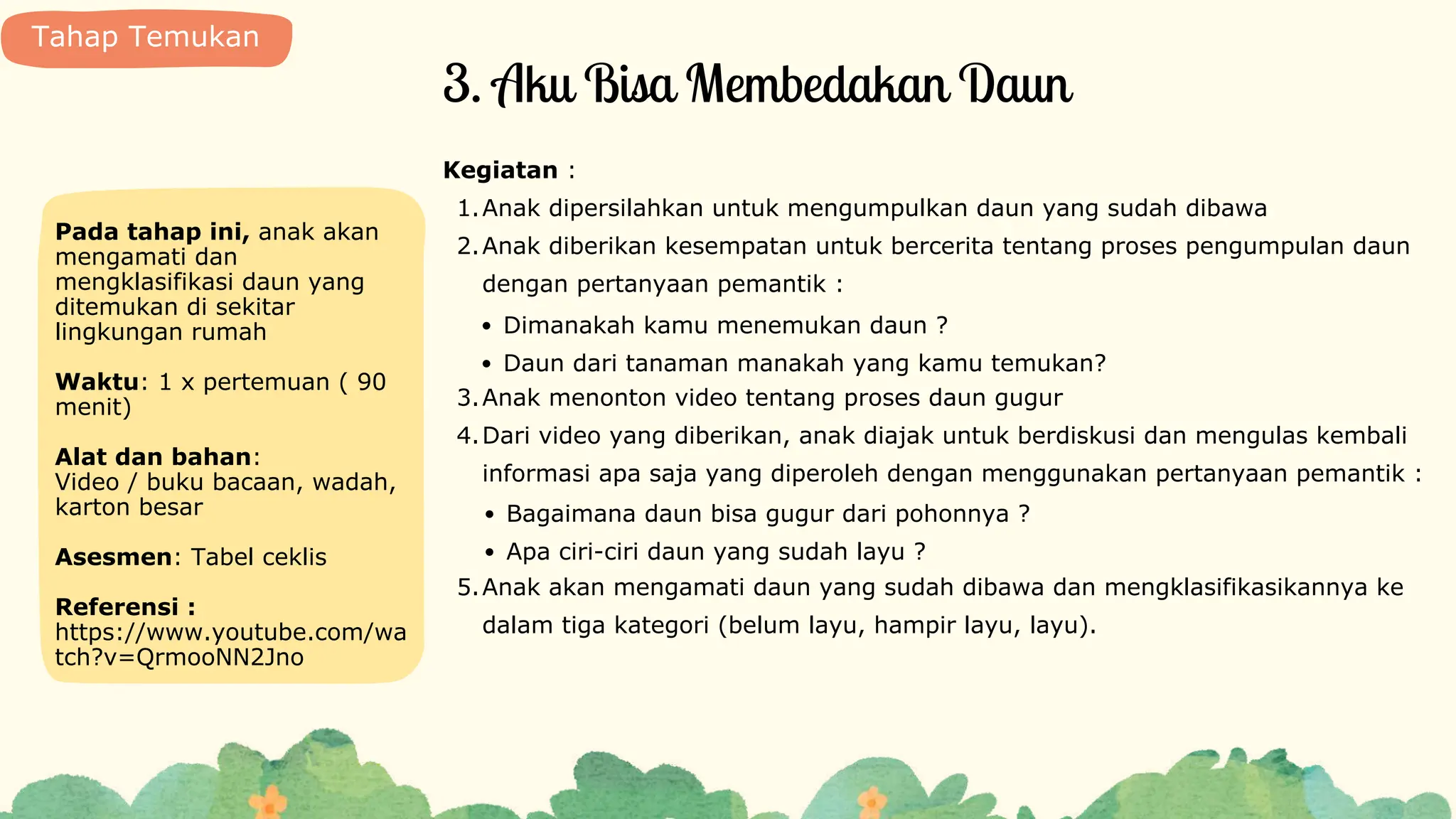 Tahap Temukan

3. Aku Bisa Membedakan Daun

Pada tahap ini, anak akan mengamati dan mengklasifikasi daun yang ditemukan di sekitar lingkungan rumah

Waktu: 1 x pertemuan ( 90 menit)

Alat dan bahan:
Video / buku bacaan, wadah, karton besar

Asesmen: Tabel ceklis

Referensi :
https://www.youtube.com/watch?v=QrmooNN2Jno

Kegiatan :
1. Anak dipersilahkan untuk mengumpulkan daun yang sudah dibawa
2. Anak diberikan kesempatan untuk bercerita tentang proses pengumpulan daun dengan pertanyaan pemantik :
• Dimanakah kamu menemukan daun ?
• Daun dari tanaman manakah yang kamu temukan?
3. Anak menonton video tentang proses daun gugur
4. Dari video yang diberikan, anak diajak untuk berdiskusi dan mengulas kembali informasi apa saja yang diperoleh dengan menggunakan pertanyaan pemantik :
• Bagaimana daun bisa gugur dari pohonnya ?
• Apa ciri-ciri daun yang sudah layu ?
5. Anak akan mengamati daun yang sudah dibawa dan mengklasifikasikannya ke dalam tiga kategori (belum layu, hampir layu, layu).